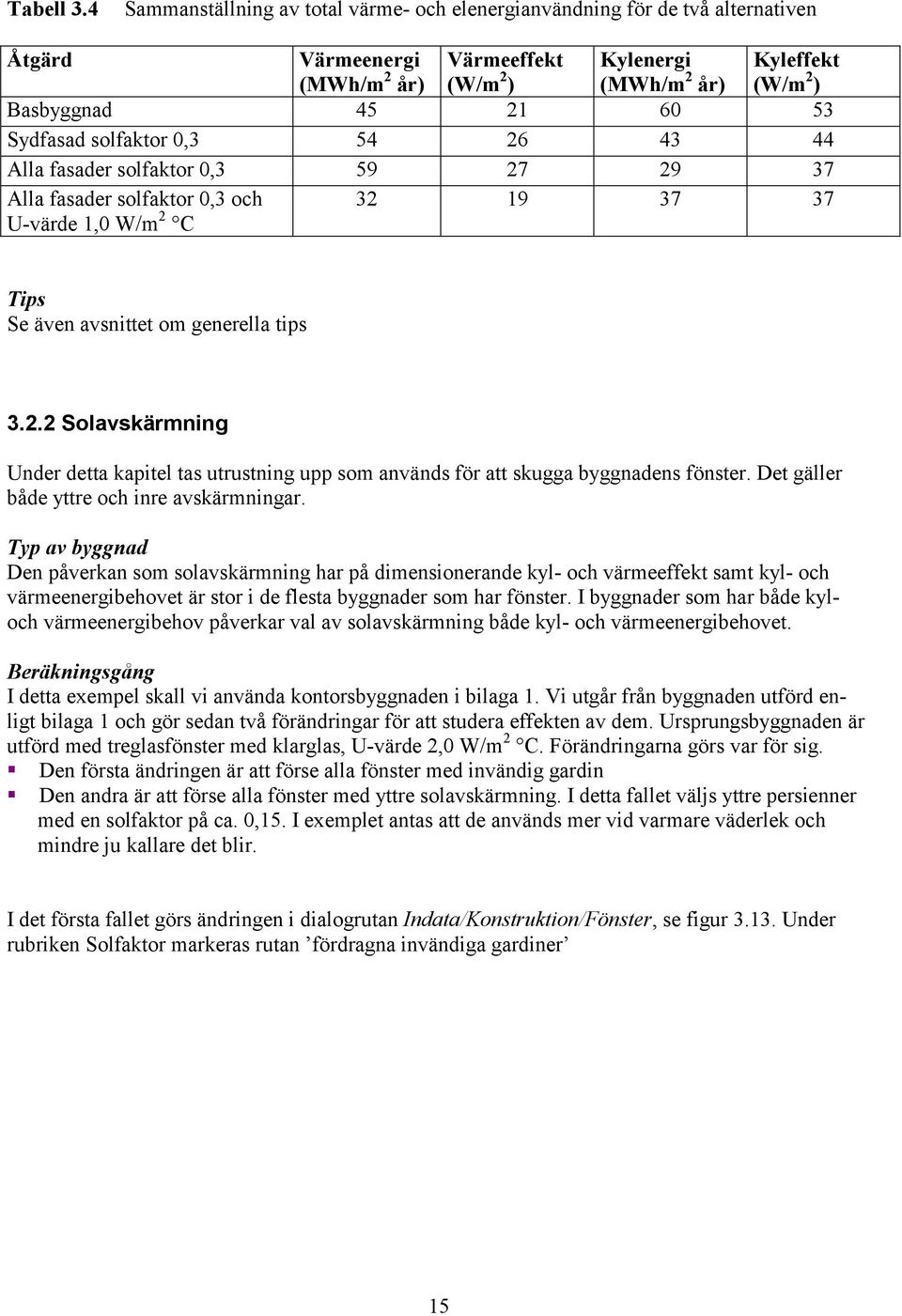 Tabell 3.4 Sammanställning av total värme- och elenergianvändning för de två alternativen

| Åtgärd | Värmeenergi (MWh/m$^2$ år) | Värmeeffekt (W/m$^2$) | Kylenergi (MWh/m$^2$ år) | Kyleffekt (W/m$^2$) |
|---|---|---|---|---|
| Basbyggnad | 45 | 21 | 60 | 53 |
| Sydfasad solfaktor 0,3 | 54 | 26 | 43 | 44 |
| Alla fasader solfaktor 0,3 | 59 | 27 | 29 | 37 |
| Alla fasader solfaktor 0,3 och U-värde 1,0 W/m$^2$ °C | 32 | 19 | 37 | 37 |

Tips
Se även avsnittet om generella tips

3.2.2 Solavskärmning

Under detta kapitel tas utrustning upp som används för att skugga byggnadens fönster. Det gäller både yttre och inre avskärmningar.

Typ av byggnad
Den påverkan som solavskärmning har på dimensionerande kyl- och värmeeffekt samt kyl- och värmeenergibehovet är stor i de flesta byggnader som har fönster. I byggnader som har både kyl- och värmeenergibehov påverkar val av solavskärmning både kyl- och värmeenergibehovet.

Beräkningsgång
I detta exempel skall vi använda kontorsbyggnaden i bilaga 1. Vi utgår från byggnaden utförd enligt bilaga 1 och gör sedan två förändringar för att studera effekten av dem. Ursprungsbyggnaden är utförd med treglasfönster med klarglas, U-värde 2,0 W/m$^2$ °C. Förändringarna görs var för sig.
▪ Den första ändringen är att förse alla fönster med invändig gardin
▪ Den andra är att förse alla fönster med yttre solavskärmning. I detta fallet väljs yttre persienner med en solfaktor på ca. 0,15. I exemplet antas att de används mer vid varmare väderlek och mindre ju kallare det blir.

I det första fallet görs ändringen i dialogrutan Indata/Konstruktion/Fönster, se figur 3.13. Under rubriken Solfaktor markeras rutan ’fördragna invändiga gardiner’

15